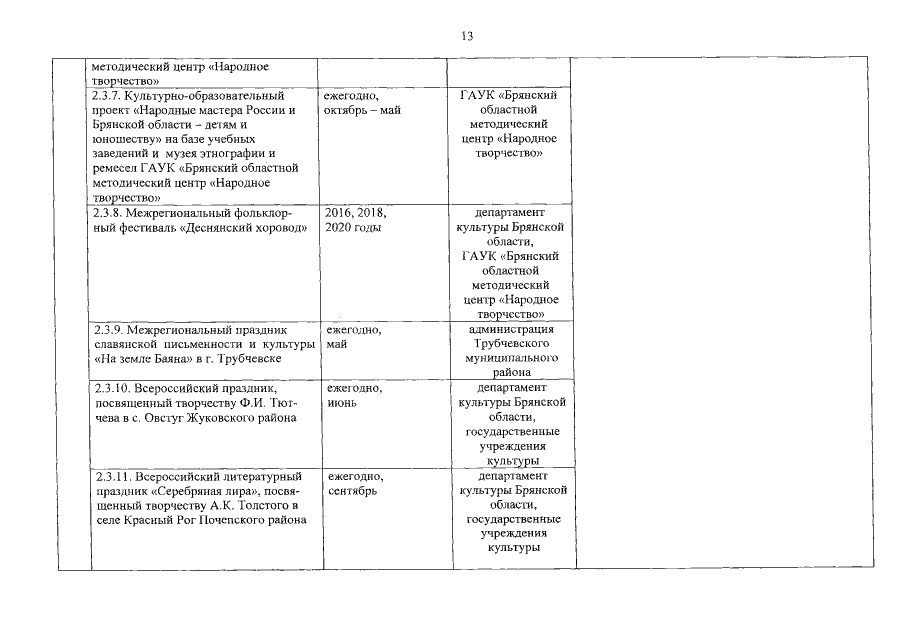 13

|  |  |  |  |  |
|---|---|---|---|---|
|  | методический центр «Народное творчество» |  |  |  |
|  | 2.3.7. Культурно-образовательный проект «Народные мастера России и Брянской области – детям и юношеству» на базе учебных заведений и музея этнографии и ремесел ГАУК «Брянский областной методический центр «Народное творчество» | ежегодно, октябрь – май | ГАУК «Брянский областной методический центр «Народное творчество» |  |
|  | 2.3.8. Межрегиональный фольклорный фестиваль «Деснянский хоровод» | 2016, 2018, 2020 годы | департамент культуры Брянской области, ГАУК «Брянский областной методический центр «Народное творчество» |  |
|  | 2.3.9. Межрегиональный праздник славянской письменности и культуры «На земле Баяна» в г. Трубчевске | ежегодно, май | администрация Трубчевского муниципального района |  |
|  | 2.3.10. Всероссийский праздник, посвященный творчеству Ф.И. Тютчева в с. Овстуг Жуковского района | ежегодно, июнь | департамент культуры Брянской области, государственные учреждения культуры |  |
|  | 2.3.11. Всероссийский литературный праздник «Серебряная лира», посвященный творчеству А.К. Толстого в селе Красный Рог Почепского района | ежегодно, сентябрь | департамент культуры Брянской области, государственные учреждения культуры |  |